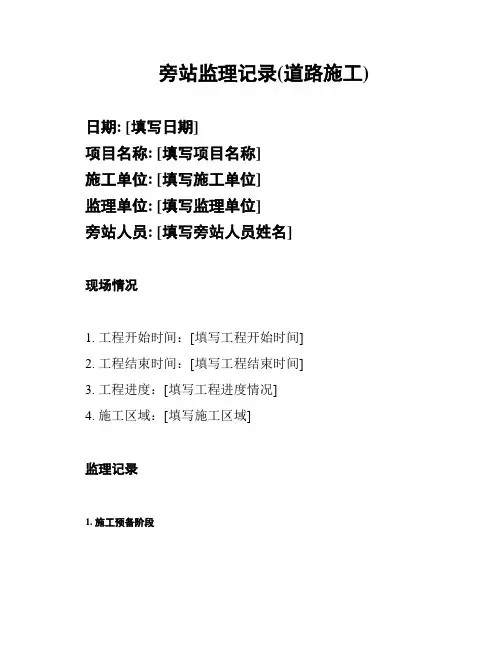 旁站监理记录(道路施工)

日期: [填写日期]
项目名称: [填写项目名称]
施工单位: [填写施工单位]
监理单位: [填写监理单位]
旁站人员: [填写旁站人员姓名]

现场情况

1. 工程开始时间：[填写工程开始时间]
2. 工程结束时间：[填写工程结束时间]
3. 工程进度：[填写工程进度情况]
4. 施工区域：[填写施工区域]

监理记录

1. 施工预备阶段